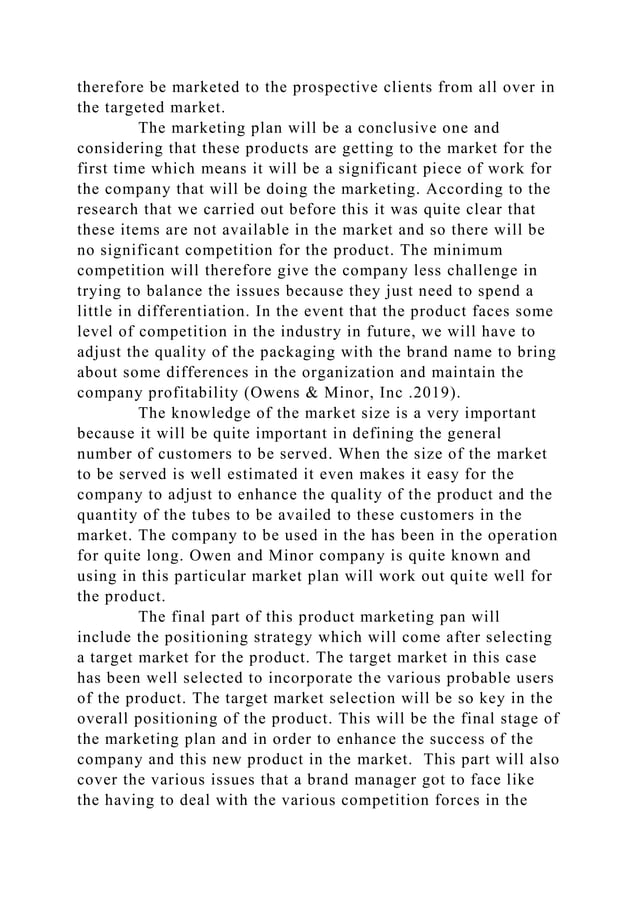 therefore be marketed to the prospective clients from all over in the targeted market.

The marketing plan will be a conclusive one and considering that these products are getting to the market for the first time which means it will be a significant piece of work for the company that will be doing the marketing. According to the research that we carried out before this it was quite clear that these items are not available in the market and so there will be no significant competition for the product. The minimum competition will therefore give the company less challenge in trying to balance the issues because they just need to spend a little in differentiation. In the event that the product faces some level of competition in the industry in future, we will have to adjust the quality of the packaging with the brand name to bring about some differences in the organization and maintain the company profitability (Owens & Minor, Inc .2019).

The knowledge of the market size is a very important because it will be quite important in defining the general number of customers to be served. When the size of the market to be served is well estimated it even makes it easy for the company to adjust to enhance the quality of the product and the quantity of the tubes to be availed to these customers in the market. The company to be used in the has been in the operation for quite long. Owen and Minor company is quite known and using in this particular market plan will work out quite well for the product.

The final part of this product marketing pan will include the positioning strategy which will come after selecting a target market for the product. The target market in this case has been well selected to incorporate the various probable users of the product. The target market selection will be so key in the overall positioning of the product. This will be the final stage of the marketing plan and in order to enhance the success of the company and this new product in the market. This part will also cover the various issues that a brand manager got to face like the having to deal with the various competition forces in the